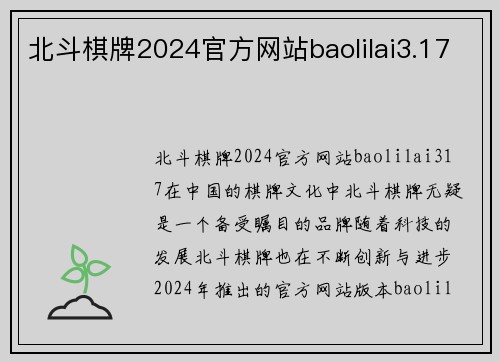 北斗棋牌2024官方网站baolilai3.17

北斗棋牌2024官方网站baolilai317在中国的棋牌文化中北斗棋牌无疑是一个备受瞩目的品牌随着科技的发展北斗棋牌也在不断创新与进步2024年推出的官方网站版本baolil